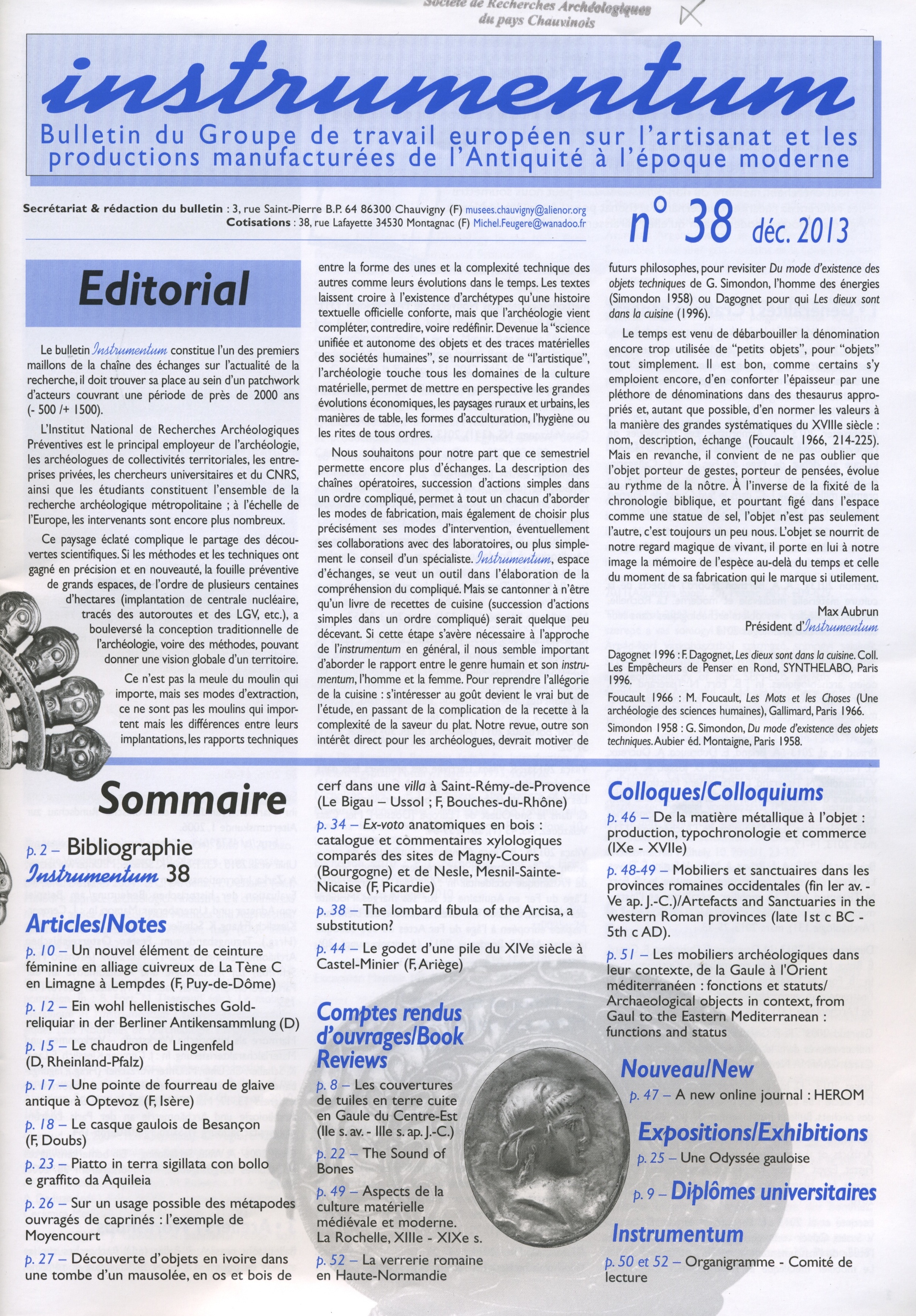 Société de Recherches Archéologiques du pays Chauvinois

instrumentum

Bulletin du Groupe de travail européen sur l'artisanat et les productions manufacturées de l'Antiquité à l'époque moderne

Secrétariat & rédaction du bulletin : 3, rue Saint-Pierre B.P. 64 86300 Chauvigny (F) musees.chauvigny@alienor.org
Cotisations : 38, rue Lafayette 34530 Montagnac (F) Michel.Feugere@wanadoo.fr

n° 38 déc. 2013

Editorial

Le bulletin Instrumentum constitue l'un des premiers maillons de la chaîne des échanges sur l'actualité de la recherche, il doit trouver sa place au sein d'un patchwork d'acteurs couvrant une période de près de 2000 ans (- 500 /+ 1500).

L'Institut National de Recherches Archéologiques Préventives est le principal employeur de l'archéologie, les archéologues de collectivités territoriales, les entreprises privées, les chercheurs universitaires et du CNRS, ainsi que les étudiants constituent l'ensemble de la recherche archéologique métropolitaine ; à l'échelle de l'Europe, les intervenants sont encore plus nombreux.

Ce paysage éclaté complique le partage des découvertes scientifiques. Si les méthodes et les techniques ont gagné en précision et en nouveauté, la fouille préventive de grands espaces, de l'ordre de plusieurs centaines d'hectares (implantation de centrale nucléaire, tracés des autoroutes et des LGV, etc.), a bouleversé la conception traditionnelle de l'archéologie, voire des méthodes, pouvant donner une vision globale d'un territoire.

Ce n'est pas la meule du moulin qui importe, mais ses modes d'extraction, ce ne sont pas les moulins qui importent mais les différences entre leurs implantations, les rapports techniques entre la forme des unes et la complexité technique des autres comme leurs évolutions dans le temps. Les textes laissent croire à l'existence d'archétypes qu'une histoire textuelle officielle conforte, mais que l'archéologie vient compléter, contredire, voire redéfinir. Devenue la "science unifiée et autonome des objets et des traces matérielles des sociétés humaines", se nourrissant de "l'artistique", l'archéologie touche tous les domaines de la culture matérielle, permet de mettre en perspective les grandes évolutions économiques, les paysages ruraux et urbains, les manières de table, les formes d'acculturation, l'hygiène ou les rites de tous ordres.

Nous souhaitons pour notre part que ce semestriel permette encore plus d'échanges. La description des chaînes opératoires, succession d'actions simples dans un ordre compliqué, permet à tout un chacun d'aborder les modes de fabrication, mais également de choisir plus précisément ses modes d'intervention, éventuellement ses collaborations avec des laboratoires, ou plus simplement le conseil d'un spécialiste. Instrumentum, espace d'échanges, se veut un outil dans l'élaboration de la compréhension du compliqué. Mais se cantonner à n'être qu'un livre de recettes de cuisine (succession d'actions simples dans un ordre compliqué) serait quelque peu décevant. Si cette étape s'avère nécessaire à l'approche de l'instrumentum en général, il nous semble important d'aborder le rapport entre le genre humain et son instrumentum, l'homme et la femme. Pour reprendre l'allégorie de la cuisine : s'intéresser au goût devient le vrai but de l'étude, en passant de la complication de la recette à la complexité de la saveur du plat. Notre revue, outre son intérêt direct pour les archéologues, devrait motiver de futurs philosophes, pour revisiter Du mode d'existence des objets techniques de G. Simondon, l'homme des énergies (Simondon 1958) ou Dagognet pour qui Les dieux sont dans la cuisine (1996).

Le temps est venu de débarbouiller la dénomination encore trop utilisée de "petits objets", pour "objets" tout simplement. Il est bon, comme certains s'y emploient encore, d'en conforter l'épaisseur par une pléthore de dénominations dans des thesaurus appropriés et, autant que possible, d'en normer les valeurs à la manière des grandes systématiques du XVIIIe siècle : nom, description, échange (Foucault 1966, 214-225). Mais en revanche, il convient de ne pas oublier que l'objet porteur de gestes, porteur de pensées, évolue au rythme de la nôtre. À l'inverse de la fixité de la chronologie biblique, et pourtant figé dans l'espace comme une statue de sel, l'objet n'est pas seulement l'autre, c'est toujours un peu nous. L'objet se nourrit de notre regard magique de vivant, il porte en lui à notre image la mémoire de l'espèce au-delà du temps et celle du moment de sa fabrication qui le marque si utilement.

Max Aubrun
Président d'Instrumentum

Dagognet 1996 : F. Dagognet, Les dieux sont dans la cuisine. Coll. Les Empêcheurs de Penser en Rond, SYNTHELABO, Paris 1996.

Foucault 1966 : M. Foucault, Les Mots et les Choses (Une archéologie des sciences humaines), Gallimard, Paris 1966.

Simondon 1958 : G. Simondon, Du mode d'existence des objets techniques. Aubier éd. Montaigne, Paris 1958.

Sommaire

p. 2 – Bibliographie Instrumentum 38

Articles/Notes

p. 10 – Un nouvel élément de ceinture féminine en alliage cuivreux de La Tène C en Limagne à Lempdes (F, Puy-de-Dôme)

p. 12 – Ein wohl hellenistisches Goldreliquiar in der Berliner Antikensammlung (D)

p. 15 – Le chaudron de Lingenfeld (D, Rheinland-Pfalz)

p. 17 – Une pointe de fourreau de glaive antique à Optevoz (F, Isère)

p. 18 – Le casque gaulois de Besançon (F, Doubs)

p. 23 – Piatto in terra sigillata con bollo e graffito da Aquileia

p. 26 – Sur un usage possible des métapodes ouvragés de caprinés : l'exemple de Moyencourt

p. 27 – Découverte d'objets en ivoire dans une tombe d'un mausolée, en os et bois de cerf dans une villa à Saint-Rémy-de-Provence (Le Bigau – Ussol ; F, Bouches-du-Rhône)

p. 34 – Ex-voto anatomiques en bois : catalogue et commentaires xylologiques comparés des sites de Magny-Cours (Bourgogne) et de Nesle, Mesnil-Sainte-Nicaise (F, Picardie)

p. 38 – The lombard fibula of the Arcisa, a substitution?

p. 44 – Le godet d'une pile du XIVe siècle à Castel-Minier (F, Ariège)

Comptes rendus d'ouvrages/Book Reviews

p. 8 – Les couvertures de tuiles en terre cuite en Gaule du Centre-Est (IIe s. av. - IIIe s. ap. J.-C.)

p. 22 – The Sound of Bones

p. 49 – Aspects de la culture matérielle médiévale et moderne. La Rochelle, XIIIe - XIXe s.

p. 52 – La verrerie romaine en Haute-Normandie

Colloques/Colloquiums

p. 46 – De la matière métallique à l'objet : production, typochronologie et commerce (IXe - XVIIe)

p. 48-49 – Mobiliers et sanctuaires dans les provinces romaines occidentales (fin Ier av. - Ve ap. J.-C.)/Artefacts and Sanctuaries in the western Roman provinces (late 1st c BC - 5th c AD).

p. 51 – Les mobiliers archéologiques dans leur contexte, de la Gaule à l'Orient méditerranéen : fonctions et statuts/ Archaeological objects in context, from Gaul to the Eastern Mediterranean : functions and status

Nouveau/New

p. 47 – A new online journal : HEROM

Expositions/Exhibitions

p. 25 – Une Odyssée gauloise

p. 9 – Diplômes universitaires

Instrumentum

p. 50 et 52 – Organigramme - Comité de lecture